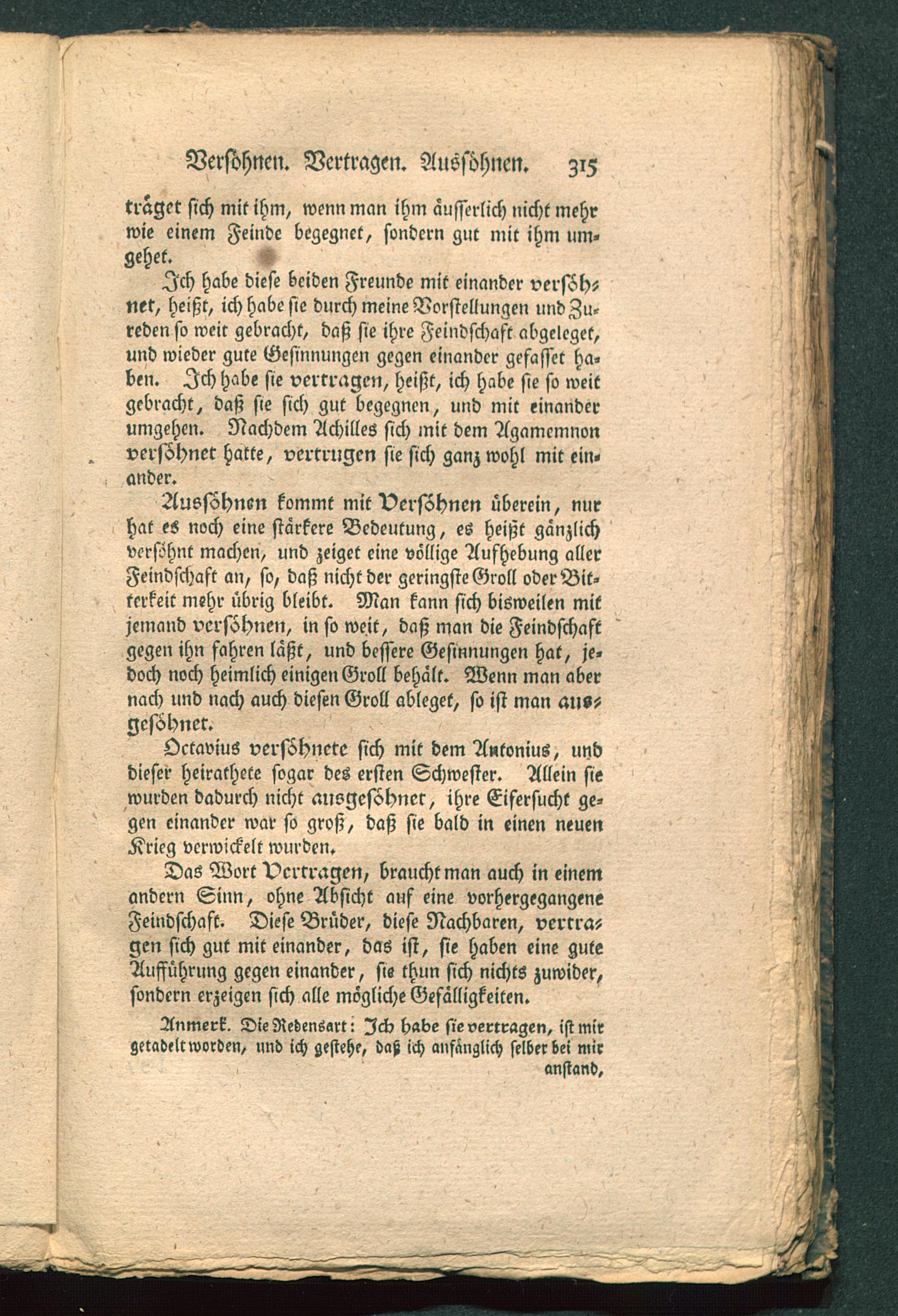 Versöhnen. Vertragen. Aussöhnen. 315

träget sich mit ihm, wenn man ihm äusserlich nicht mehr wie einem Feinde begegnet, sondern gut mit ihm umgehet.

Ich habe diese beiden Freunde mit einander versöhnet, heißt, ich habe sie durch meine Vorstellungen und Zureden so weit gebracht, daß sie ihre Feindschaft abgeleget, und wieder gute Gesinnungen gegen einander gefasset haben. Ich habe sie vertragen, heißt, ich habe sie so weit gebracht, daß sie sich gut begegnen, und mit einander umgehen. Nachdem Achilles sich mit dem Agamemnon versöhnet hatte, vertrugen sie sich ganz wohl mit einander.

Aussöhnen kommt mit Versöhnen überein, nur hat es noch eine stärkere Bedeutung, es heißt gänzlich versöhnt machen, und zeiget eine völlige Aufhebung aller Feindschaft an, so, daß nicht der geringste Groll oder Bitterkeit mehr übrig bleibt. Man kann sich bisweilen mit jemand versöhnen, in so weit, daß man die Feindschaft gegen ihn fahren läßt, und bessere Gesinnungen hat, jedoch noch heimlich einigen Groll behält. Wenn man aber nach und nach auch diesen Groll ableget, so ist man ausgesöhnet.

Octavius versöhnete sich mit dem Antonius, und dieser heirathete sogar des ersten Schwester. Allein sie wurden dadurch nicht ausgesöhnet, ihre Eifersucht gegen einander war so groß, daß sie bald in einen neuen Krieg verwickelt wurden.

Das Wort Vertragen, braucht man auch in einem andern Sinn, ohne Absicht auf eine vorhergegangene Feindschaft. Diese Brüder, diese Nachbaren, vertragen sich gut mit einander, das ist, sie haben eine gute Aufführung gegen einander, sie thun sich nichts zuwider, sondern erzeigen sich alle mögliche Gefälligkeiten.

Anmerk. Die Redensart: Ich habe sie vertragen, ist mir getadelt worden, und ich gestehe, daß ich anfänglich selber bei mir anstand,